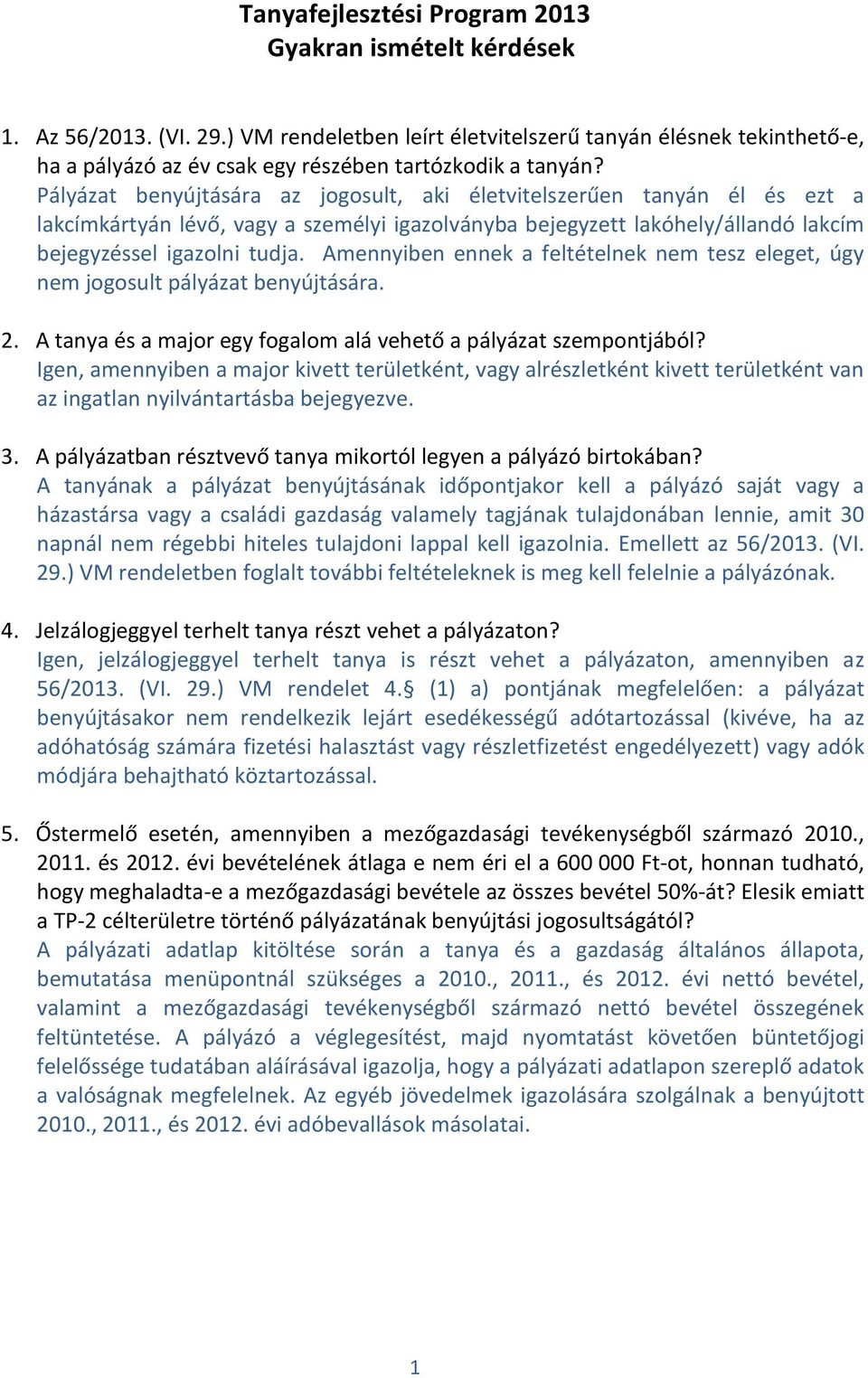 Tanyafejlesztési Program 2013
Gyakran ismételt kérdések

1. Az 56/2013. (VI. 29.) VM rendeletben leírt életvitelszerű tanyán élésnek tekinthető-e, ha a pályázó az év csak egy részében tartózkodik a tanyán?
Pályázat benyújtására az jogosult, aki életvitelszerűen tanyán él és ezt a lakcímkártyán lévő, vagy a személyi igazolványba bejegyzett lakóhely/állandó lakcím bejegyzéssel igazolni tudja. Amennyiben ennek a feltételnek nem tesz eleget, úgy nem jogosult pályázat benyújtására.

2. A tanya és a major egy fogalom alá vehető a pályázat szempontjából?
Igen, amennyiben a major kivett területként, vagy alrészletként kivett területként van az ingatlan nyilvántartásba bejegyezve.

3. A pályázatban résztvevő tanya mikortól legyen a pályázó birtokában?
A tanyának a pályázat benyújtásának időpontjakor kell a pályázó saját vagy a házastársa vagy a családi gazdaság valamely tagjának tulajdonában lennie, amit 30 napnál nem régebbi hiteles tulajdoni lappal kell igazolnia. Emellett az 56/2013. (VI. 29.) VM rendeletben foglalt további feltételeknek is meg kell felelnie a pályázónak.

4. Jelzálogjeggyel terhelt tanya részt vehet a pályázaton?
Igen, jelzálogjeggyel terhelt tanya is részt vehet a pályázaton, amennyiben az 56/2013. (VI. 29.) VM rendelet 4.§ (1) a) pontjának megfelelően: a pályázat benyújtásakor nem rendelkezik lejárt esedékességű adótartozással (kivéve, ha az adóhatóság számára fizetési halasztást vagy részletfizetést engedélyezett) vagy adók módjára behajtható köztartozással.

5. Őstermelő esetén, amennyiben a mezőgazdasági tevékenységből származó 2010., 2011. és 2012. évi bevételének átlaga e nem éri el a 600 000 Ft-ot, honnan tudható, hogy meghaladta-e a mezőgazdasági bevétele az összes bevétel 50%-át? Elesik emiatt a TP-2 célterületre történő pályázatának benyújtási jogosultságától?
A pályázati adatlap kitöltése során a tanya és a gazdaság általános állapota, bemutatása menüpontnál szükséges a 2010., 2011., és 2012. évi nettó bevétel, valamint a mezőgazdasági tevékenységből származó nettó bevétel összegének feltüntetése. A pályázó a véglegesítést, majd nyomtatást követően büntetőjogi felelőssége tudatában aláírásával igazolja, hogy a pályázati adatlapon szereplő adatok a valóságnak megfelelnek. Az egyéb jövedelmek igazolására szolgálnak a benyújtott 2010., 2011., és 2012. évi adóbevallások másolatai.

1